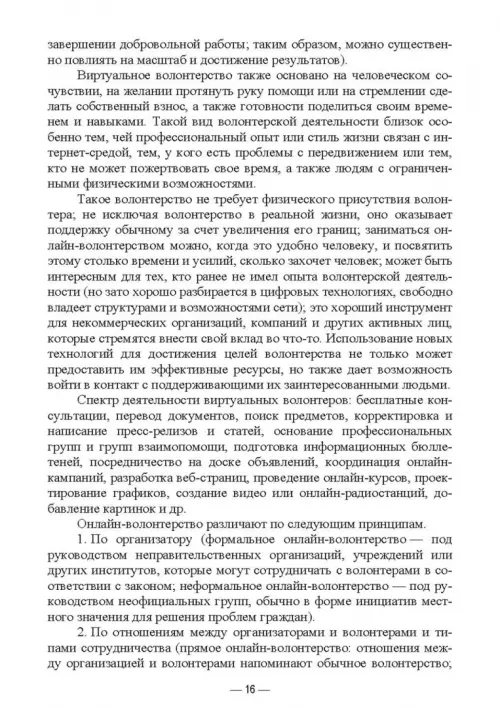 завершении добровольной работы; таким образом, можно существенно повлиять на масштаб и достижение результатов).

Виртуальное волонтерство также основано на человеческом сочувствии, на желании протянуть руку помощи или на стремлении сделать собственный взнос, а также готовности поделиться своим временем и навыками. Такой вид волонтерской деятельности близок особенно тем, чей профессиональный опыт или стиль жизни связан с интернет-средой, тем, у кого есть проблемы с передвижением или тем, кто не может пожертвовать свое время, а также людям с ограниченными физическими возможностями.

Такое волонтерство не требует физического присутствия волонтера; не исключая волонтерство в реальной жизни, оно оказывает поддержку обычному за счет увеличения его границ; заниматься онлайн-волонтерством можно, когда это удобно человеку, и посвятить этому столько времени и усилий, сколько захочет человек; может быть интересным для тех, кто ранее не имел опыта волонтерской деятельности (но зато хорошо разбирается в цифровых технологиях, свободно владеет структурами и возможностями сети); это хороший инструмент для некоммерческих организаций, компаний и других активных лиц, которые стремятся внести свой вклад во что-то. Использование новых технологий для достижения целей волонтерства не только может предоставить им эффективные ресурсы, но также дает возможность войти в контакт с поддерживающими их заинтересованными людьми.

Спектр деятельности виртуальных волонтеров: бесплатные консультации, перевод документов, поиск предметов, корректировка и написание пресс-релизов и статей, основание профессиональных групп и групп взаимопомощи, подготовка информационных бюллетеней, посредничество на доске объявлений, координация онлайн-кампаний, разработка веб-страниц, проведение онлайн-курсов, проектирование графиков, создание видео или онлайн-радиостанций, добавление картинок и др.

Онлайн-волонтерство различают по следующим принципам.

1. По организатору (формальное онлайн-волонтерство — под руководством неправительственных организаций, учреждений или других институтов, которые могут сотрудничать с волонтерами в соответствии с законом; неформальное онлайн-волонтерство — под руководством неофициальных групп, обычно в форме инициатив местного значения для решения проблем граждан).

2. По отношениям между организаторами и волонтерами и типами сотрудничества (прямое онлайн-волонтерство: отношения между организацией и волонтерами напоминают обычное волонтерство;

— 16 —